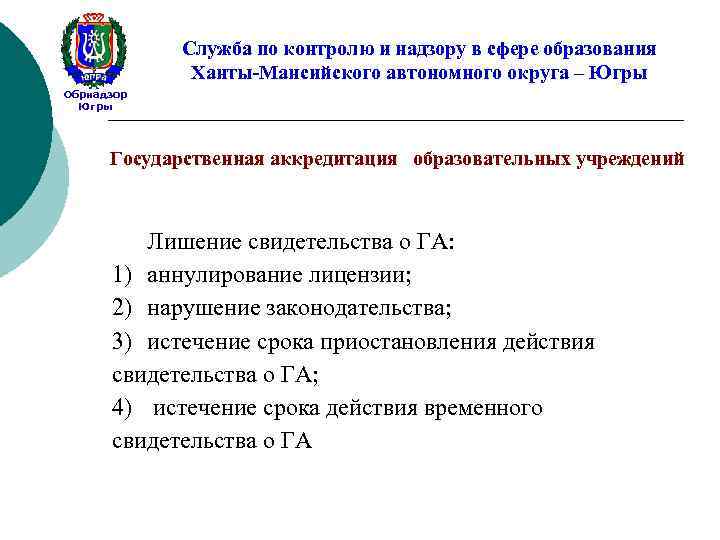 ЮГРА
Обрнадзор Югры

Служба по контролю и надзору в сфере образования Ханты-Мансийского автономного округа – Югры

Государственная аккредитация образовательных учреждений

Лишение свидетельства о ГА:
1) аннулирование лицензии;
2) нарушение законодательства;
3) истечение срока приостановления действия свидетельства о ГА;
4) истечение срока действия временного свидетельства о ГА